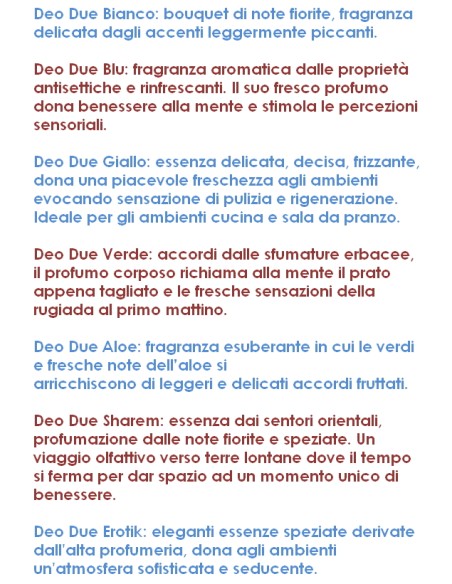 Deo Due Bianco: bouquet di note fiorite, fragranza delicata dagli accenti leggermente piccanti.

Deo Due Blu: fragranza aromatica dalle proprietà antisettiche e rinfrescanti. Il suo fresco profumo dona benessere alla mente e stimola le percezioni sensoriali.

Deo Due Giallo: essenza delicata, decisa, frizzante, dona una piacevole freschezza agli ambienti evocando sensazione di pulizia e rigenerazione. Ideale per gli ambienti cucina e sala da pranzo.

Deo Due Verde: accordi dalle sfumature erbacee, il profumo corposo richiama alla mente il prato appena tagliato e le fresche sensazioni della rugiada al primo mattino.

Deo Due Aloe: fragranza esuberante in cui le verdi e fresche note dell'aloe si arricchiscono di leggeri e delicati accordi fruttati.

Deo Due Sharem: essenza dai sentori orientali, profumazione dalle note fiorite e speziate. Un viaggio olfattivo verso terre lontane dove il tempo si ferma per dar spazio ad un momento unico di benessere.

Deo Due Erotik: eleganti essenze speziate derivate dall'alta profumeria, dona agli ambienti un'atmosfera sofisticata e seducente.